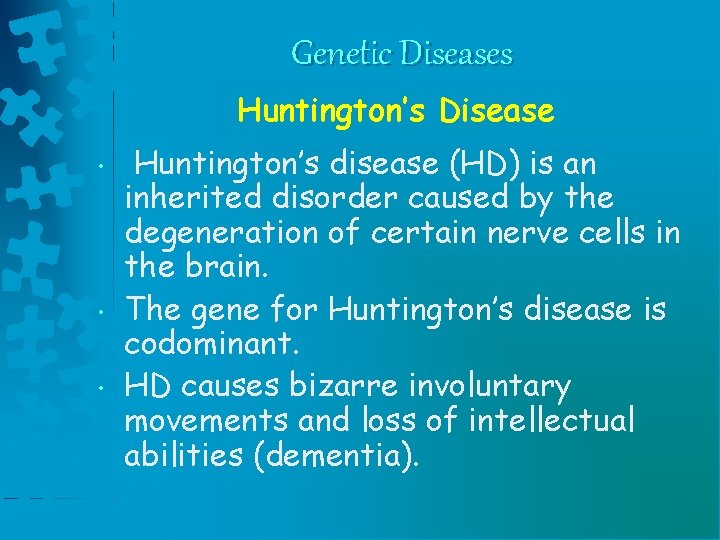 Genetic Diseases

Huntington's Disease

• Huntington's disease (HD) is an inherited disorder caused by the degeneration of certain nerve cells in the brain.

• The gene for Huntington's disease is codominant.

• HD causes bizarre involuntary movements and loss of intellectual abilities (dementia).